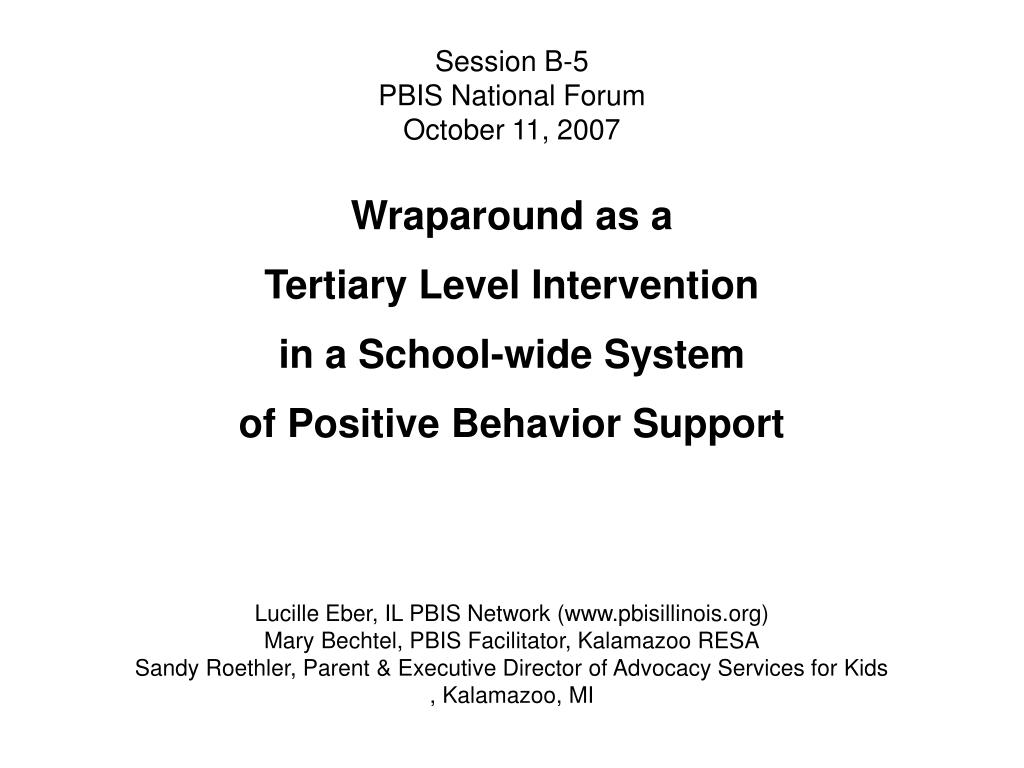 Session B-5
PBIS National Forum
October 11, 2007

Wraparound as a
Tertiary Level Intervention
in a School-wide System
of Positive Behavior Support

Lucille Eber, IL PBIS Network (www.pbisillinois.org)
Mary Bechtel, PBIS Facilitator, Kalamazoo RESA
Sandy Roethler, Parent & Executive Director of Advocacy Services for Kids
, Kalamazoo, MI